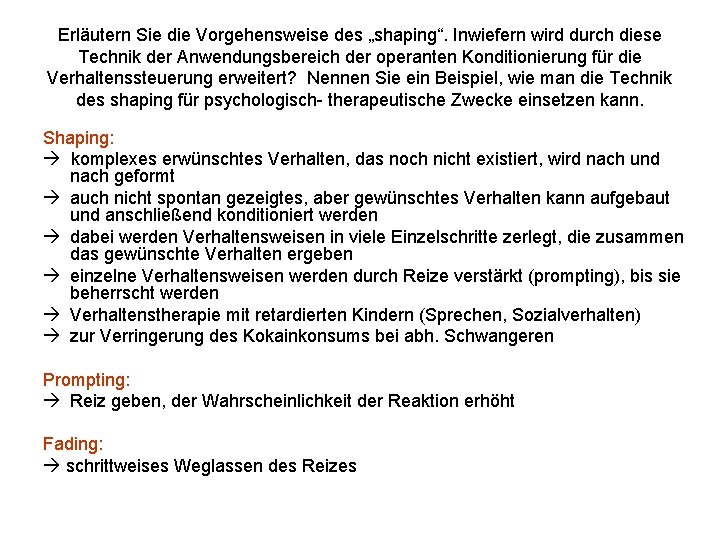 Erläutern Sie die Vorgehensweise des „shaping“. Inwiefern wird durch diese Technik der Anwendungsbereich der operanten Konditionierung für die Verhaltenssteuerung erweitert? Nennen Sie ein Beispiel, wie man die Technik des shaping für psychologisch- therapeutische Zwecke einsetzen kann.

Shaping:
→ komplexes erwünschtes Verhalten, das noch nicht existiert, wird nach und nach geformt
→ auch nicht spontan gezeigtes, aber gewünschtes Verhalten kann aufgebaut und anschließend konditioniert werden
→ dabei werden Verhaltensweisen in viele Einzelschritte zerlegt, die zusammen das gewünschte Verhalten ergeben
→ einzelne Verhaltensweisen werden durch Reize verstärkt (prompting), bis sie beherrscht werden
→ Verhaltenstherapie mit retardierten Kindern (Sprechen, Sozialverhalten)
→ zur Verringerung des Kokainkonsums bei abh. Schwangeren

Prompting:
→ Reiz geben, der Wahrscheinlichkeit der Reaktion erhöht

Fading:
→ schrittweises Weglassen des Reizes